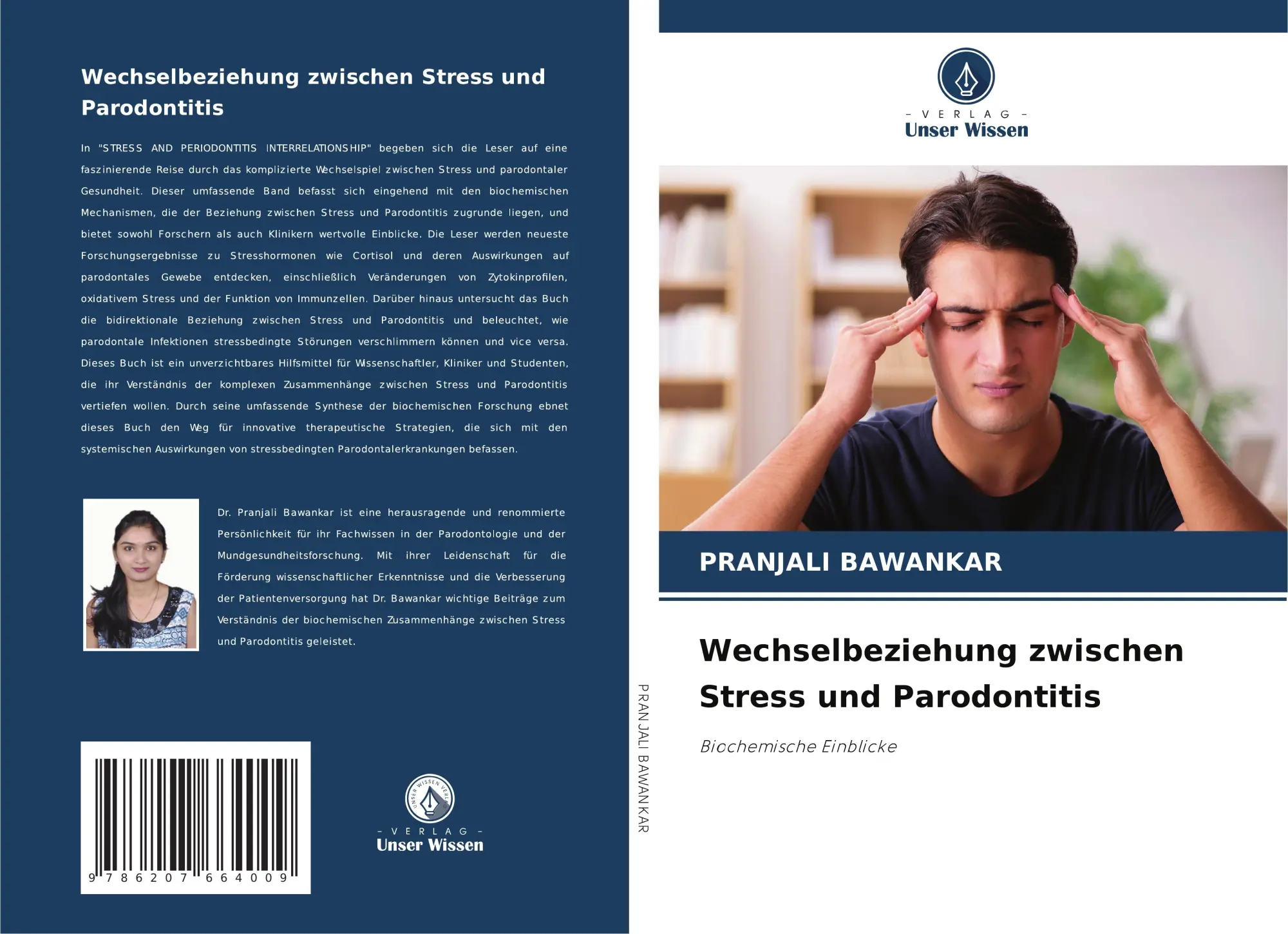 Wechselbeziehung zwischen Stress und Parodontitis

In "STRESS AND PERIODONTITIS INTERRELATIONSHIP" begeben sich die Leser auf eine faszinierende Reise durch das komplizierte Wechselspiel zwischen Stress und parodontaler Gesundheit. Dieser umfassende Band befasst sich eingehend mit den biochemischen Mechanismen, die der Beziehung zwischen Stress und Parodontitis zugrunde liegen, und bietet sowohl Forschern als auch Klinikern wertvolle Einblicke. Die Leser werden neueste Forschungsergebnisse zu Stresshormonen wie Cortisol und deren Auswirkungen auf parodontales Gewebe entdecken, einschließlich Veränderungen von Zytokinprofilen, oxidativem Stress und der Funktion von Immunzellen. Darüber hinaus untersucht das Buch die bidirektionale Beziehung zwischen Stress und Parodontitis und beleuchtet, wie parodontale Infektionen stressbedingte Störungen verschlimmern können und vice versa. Dieses Buch ist ein unverzichtbares Hilfsmittel für Wissenschaftler, Kliniker und Studenten, die ihr Verständnis der komplexen Zusammenhänge zwischen Stress und Parodontitis vertiefen wollen. Durch seine umfassende Synthese der biochemischen Forschung ebnet dieses Buch den Weg für innovative therapeutische Strategien, die sich mit den systemischen Auswirkungen von stressbedingten Parodontalerkrankungen befassen.

Dr. Pranjali Bawankar ist eine herausragende und renommierte Persönlichkeit für ihr Fachwissen in der Parodontologie und der Mundgesundheitsforschung. Mit ihrer Leidenschaft für die Förderung wissenschaftlicher Erkenntnisse und die Verbesserung der Patientenversorgung hat Dr. Bawankar wichtige Beiträge zum Verständnis der biochemischen Zusammenhänge zwischen Stress und Parodontitis geleistet.

9 786207 664009

UNSER WISSEN VERLAG
- VERLAG -
Unser Wissen

PRANJALI BAWANKAR

- VERLAG -
Unser Wissen

PRANJALI BAWANKAR

Wechselbeziehung zwischen Stress und Parodontitis

Biochemische Einblicke